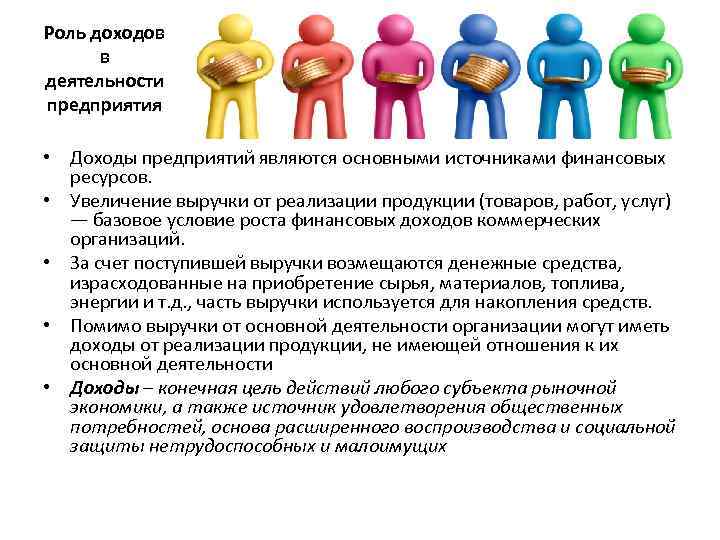 Роль доходов в деятельности предприятия

• Доходы предприятий являются основными источниками финансовых ресурсов.
• Увеличение выручки от реализации продукции (товаров, работ, услуг) — базовое условие роста финансовых доходов коммерческих организаций.
• За счет поступившей выручки возмещаются денежные средства, израсходованные на приобретение сырья, материалов, топлива, энергии и т.д., часть выручки используется для накопления средств.
• Помимо выручки от основной деятельности организации могут иметь доходы от реализации продукции, не имеющей отношения к их основной деятельности
• Доходы – конечная цель действий любого субъекта рыночной экономики, а также источник удовлетворения общественных потребностей, основа расширенного воспроизводства и социальной защиты нетрудоспособных и малоимущих